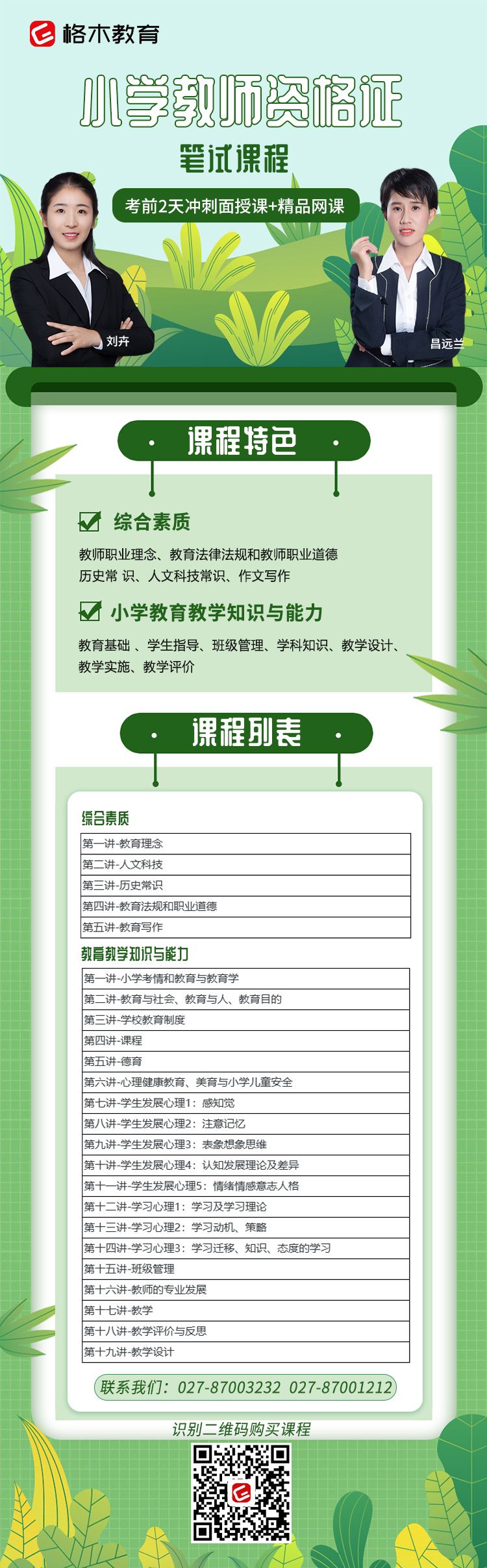 格木教育

小学教师资格证

笔试课程

考前2天冲刺面授课+精品网课

刘卉

昌远兰

课程特色

综合素质

教师职业理念、教育法律法规和教师职业道德
历史常 识、人文科技常识、作文写作

小学教育教学知识与能力

教育基础 、学生指导、班级管理、学科知识、教学设计、教学实施、教学评价

课程列表

综合素质

| 第一讲-教育理念 |
|---|
| 第二讲-人文科技 |
| 第三讲-历史常识 |
| 第四讲-教育法规和职业道德 |
| 第五讲-教育写作 |

教育教学知识与能力

| 第一讲-小学考情和教育与教育学 |
|---|
| 第二讲-教育与社会、教育与人、教育目的 |
| 第三讲-学校教育制度 |
| 第四讲-课程 |
| 第五讲-德育 |
| 第六讲-心理健康教育、美育与小学儿童安全 |
| 第七讲-学生发展心理1：感知觉 |
| 第八讲-学生发展心理2：注意记忆 |
| 第九讲-学生发展心理3：表象想象思维 |
| 第十讲-学生发展心理4：认知发展理论及差异 |
| 第十一讲-学生发展心理5：情绪情感意志人格 |
| 第十二讲-学习心理1：学习及学习理论 |
| 第十三讲-学习心理2：学习动机、策略 |
| 第十四讲-学习心理3：学习迁移、知识、态度的学习 |
| 第十五讲-班级管理 |
| 第十六讲-教师的专业发展 |
| 第十七讲-教学 |
| 第十八讲-教学评价与反思 |
| 第十九讲-教学设计 |

联系我们：027-87003232 027-87001212

识别二维码购买课程